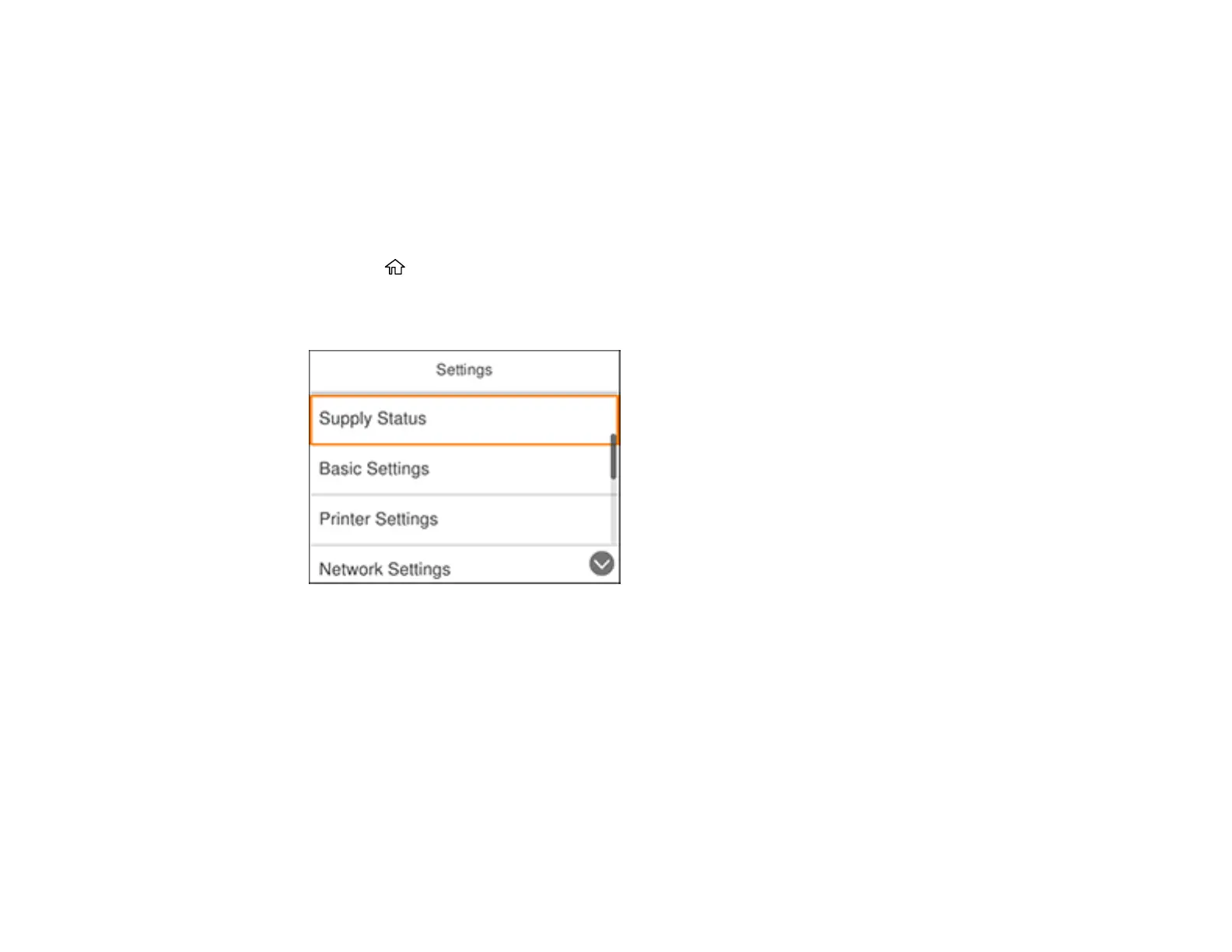 Settings

Supply Status

Basic Settings

Printer Settings

Network Settings